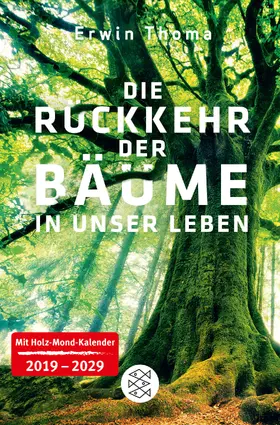 Erwin Thoma

DIE RÜCKKEHR DER BÄUME IN UNSER LEBEN

Mit Holz-Mond-Kalender
2019 – 2029